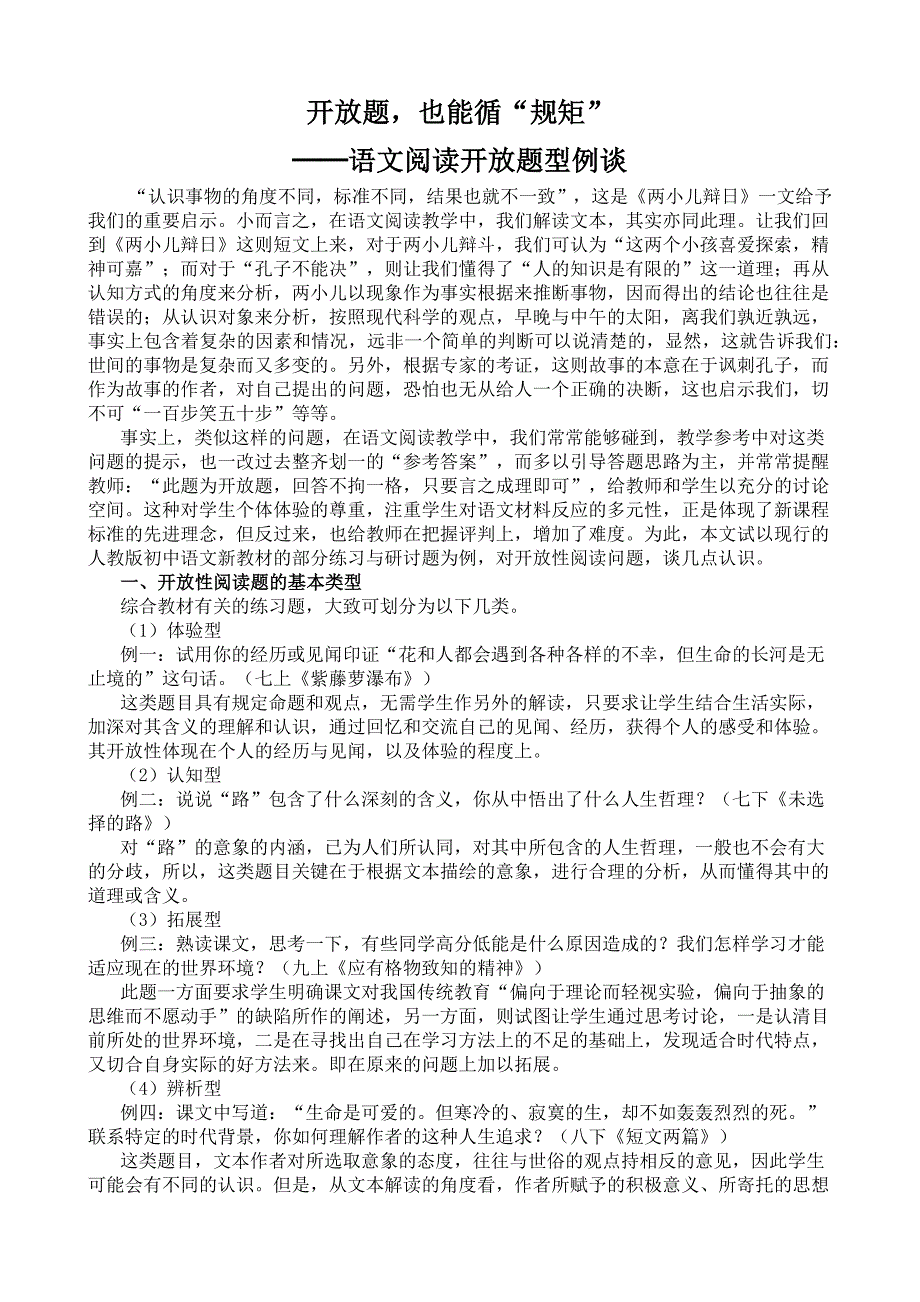 开放题，也能循“规矩”
——语文阅读开放题型例谈

“认识事物的角度不同，标准不同，结果也就不一致”，这是《两小儿辩日》一文给予我们的重要启示。小而言之，在语文阅读教学中，我们解读文本，其实亦同此理。让我们回到《两小儿辩日》这则短文上来，对于两小儿辩斗，我们可认为“这两个小孩喜爱探索，精神可嘉”；而对于“孔子不能决”，则让我们懂得了“人的知识是有限的”这一道理；再从认知方式的角度来分析，两小儿以现象作为事实根据来推断事物，因而得出的结论也往往是错误的；从认识对象来分析，按照现代科学的观点，早晚与中午的太阳，离我们孰近孰远，事实上包含着复杂的因素和情况，远非一个简单的判断可以说清楚的，显然，这就告诉我们：世间的事物是复杂而又多变的。另外，根据专家的考证，这则故事的本意在于讽刺孔子，而作为故事的作者，对自己提出的问题，恐怕也无从给人一个正确的决断，这也启示我们，切不可“一百步笑五十步”等等。

事实上，类似这样的问题，在语文阅读教学中，我们常常能够碰到，教学参考中对这类问题的提示，也一改过去整齐划一的“参考答案”，而多以引导答题思路为主，并常常提醒教师：“此题为开放题，回答不拘一格，只要言之成理即可”，给教师和学生以充分的讨论空间。这种对学生个体体验的尊重，注重学生对语文材料反应的多元性，正是体现了新课程标准的先进理念，但反过来，也给教师在把握评判上，增加了难度。为此，本文试以现行的人教版初中语文新教材的部分练习与研讨题为例，对开放性阅读问题，谈几点认识。

一、开放性阅读题的基本类型

综合教材有关的练习题，大致可划分为以下几类。

（1）体验型

例一：试用你的经历或见闻印证“花和人都会遇到各种各样的不幸，但生命的长河是无止境的”这句话。（七上《紫藤萝瀑布》）

这类题目具有规定命题和观点，无需学生作另外的解读，只要求让学生结合生活实际，加深对其含义的理解和认识，通过回忆和交流自己的见闻、经历，获得个人的感受和体验。其开放性体现在个人的经历与见闻，以及体验的程度上。

（2）认知型

例二：说说“路”包含了什么深刻的含义，你从中悟出了什么人生哲理？（七下《未选择的路》）

对“路”的意象的内涵，已为人们所认同，对其中所包含的人生哲理，一般也不会有大的分歧，所以，这类题目关键在于根据文本描绘的意象，进行合理的分析，从而懂得其中的道理或含义。

（3）拓展型

例三：熟读课文，思考一下，有些同学高分低能是什么原因造成的？我们怎样学习才能适应现在的世界环境？（九上《应有格物致知的精神》）

此题一方面要求学生明确课文对我国传统教育“偏向于理论而轻视实验，偏向于抽象的思维而不愿动手”的缺陷所作的阐述，另一方面，则试图让学生通过思考讨论，一是认清目前所处的世界环境，二是在寻找出自己在学习方法上的不足的基础上，发现适合时代特点，又切合自身实际的好方法来。即在原来的问题上加以拓展。

（4）辨析型

例四：课文中写道：“生命是可爱的。但寒冷的、寂寞的生，却不如轰轰烈烈的死。”联系特定的时代背景，你如何理解作者的这种人生追求？（八下《短文两篇》）

这类题目，文本作者对所选取意象的态度，往往与世俗的观点持相反的意见，因此学生可能会有不同的认识。但是，从文本解读的角度看，作者所赋予的积极意义、所寄托的思想